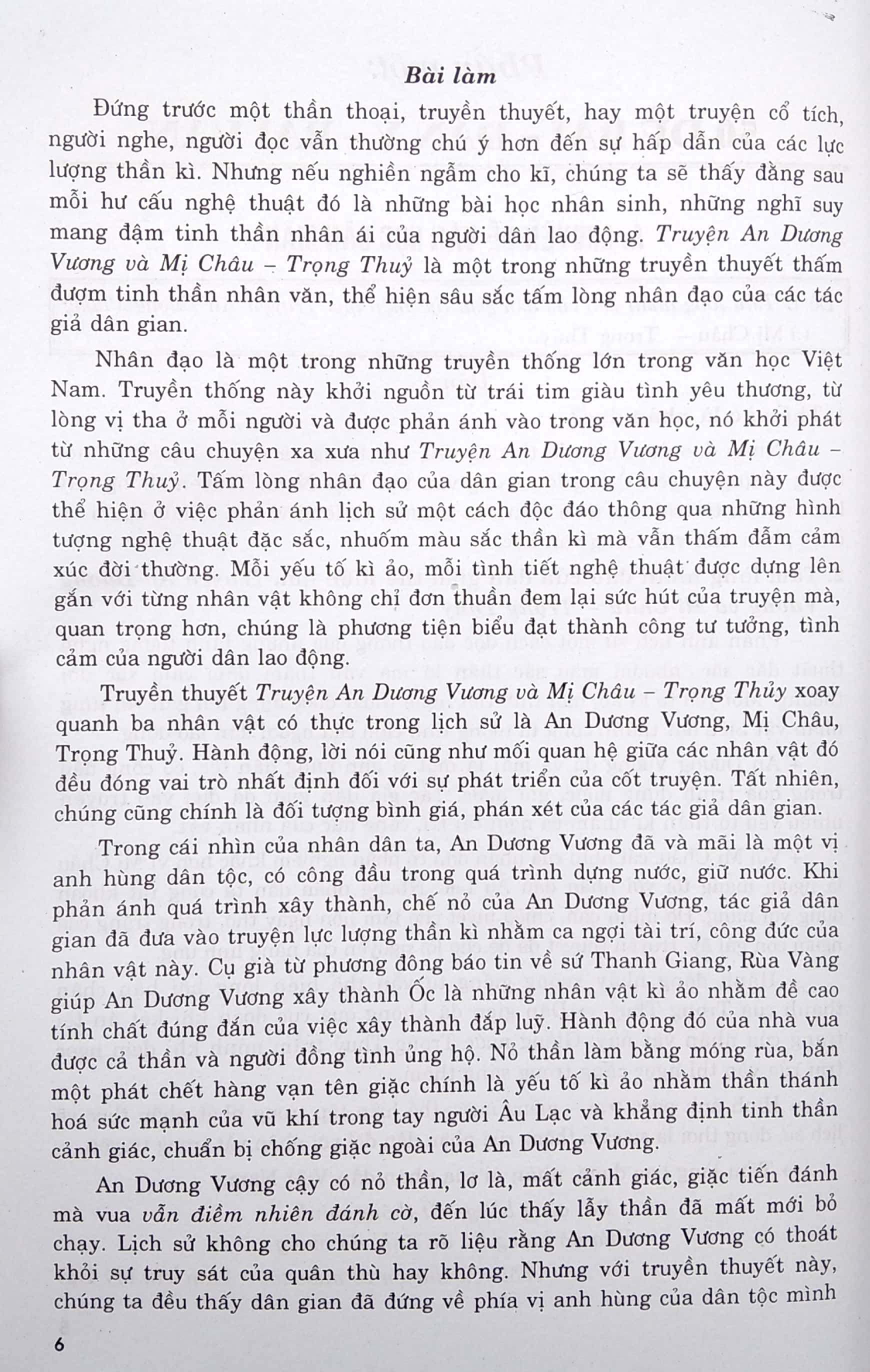 Bài làm

Đứng trước một thần thoại, truyền thuyết, hay một truyện cổ tích, người nghe, người đọc vẫn thường chú ý hơn đến sự hấp dẫn của các lực lượng thần kì. Nhưng nếu nghiền ngẫm cho kĩ, chúng ta sẽ thấy đằng sau mỗi hư cấu nghệ thuật đó là những bài học nhân sinh, những nghĩ suy mang đậm tinh thần nhân ái của người dân lao động. Truyện An Dương Vương và Mị Châu – Trọng Thuỷ là một trong những truyền thuyết thấm đượm tinh thần nhân văn, thể hiện sâu sắc tấm lòng nhân đạo của các tác giả dân gian.

Nhân đạo là một trong những truyền thống lớn trong văn học Việt Nam. Truyền thống này khởi nguồn từ trái tim giàu tình yêu thương, từ lòng vị tha ở mỗi người và được phản ánh vào trong văn học, nó khởi phát từ những câu chuyện xa xưa như Truyện An Dương Vương và Mị Châu – Trọng Thuỷ. Tấm lòng nhân đạo của dân gian trong câu chuyện này được thể hiện ở việc phản ánh lịch sử một cách độc đáo thông qua những hình tượng nghệ thuật đặc sắc, nhuốm màu sắc thần kì mà vẫn thấm đẫm cảm xúc đời thường. Mỗi yếu tố kì ảo, mỗi tình tiết nghệ thuật được dựng lên gắn với từng nhân vật không chỉ đơn thuần đem lại sức hút của truyện mà, quan trọng hơn, chúng là phương tiện biểu đạt thành công tư tưởng, tình cảm của người dân lao động.

Truyền thuyết Truyện An Dương Vương và Mị Châu – Trọng Thủy xoay quanh ba nhân vật có thực trong lịch sử là An Dương Vương, Mị Châu, Trọng Thuỷ. Hành động, lời nói cũng như mối quan hệ giữa các nhân vật đó đều đóng vai trò nhất định đối với sự phát triển của cốt truyện. Tất nhiên, chúng cũng chính là đối tượng bình giá, phán xét của các tác giả dân gian.

Trong cái nhìn của nhân dân ta, An Dương Vương đã và mãi là một vị anh hùng dân tộc, có công đầu trong quá trình dựng nước, giữ nước. Khi phản ánh quá trình xây thành, chế nỏ của An Dương Vương, tác giả dân gian đã đưa vào truyện lực lượng thần kì nhằm ca ngợi tài trí, công đức của nhân vật này. Cụ già từ phương đông báo tin về sứ Thanh Giang, Rùa Vàng giúp An Dương Vương xây thành Ốc là những nhân vật kì ảo nhằm đề cao tính chất đúng đắn của việc xây thành đắp luỹ. Hành động đó của nhà vua được cả thần và người đồng tình ủng hộ. Nỏ thần làm bằng móng rùa, bắn một phát chết hàng vạn tên giặc chính là yếu tố kì ảo nhằm thần thánh hoá sức mạnh của vũ khí trong tay người Âu Lạc và khẳng định tinh thần cảnh giác, chuẩn bị chống giặc ngoài của An Dương Vương.

An Dương Vương cậy có nỏ thần, lơ là, mất cảnh giác, giặc tiến đánh mà vua vẫn điềm nhiên đánh cờ, đến lúc thấy lẫy thần đã mất mới bỏ chạy. Lịch sử không cho chúng ta rõ liệu rằng An Dương Vương có thoát khỏi sự truy sát của quân thù hay không. Nhưng với truyền thuyết này, chúng ta đều thấy dân gian đã đứng về phía vị anh hùng của dân tộc mình

6